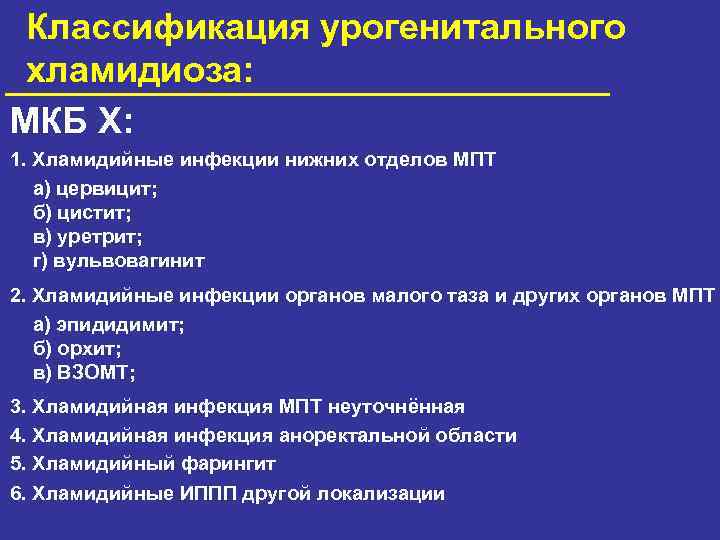 Классификация урогенитального хламидиоза:

МКБ X:

1. Хламидийные инфекции нижних отделов МПТ

а) цервицит;
б) цистит;
в) уретрит;
г) вульвовагинит

2. Хламидийные инфекции органов малого таза и других органов МПТ

а) эпидидимит;
б) орхит;
в) ВЗОМТ;

3. Хламидийная инфекция МПТ неуточнённая

4. Хламидийная инфекция аноректальной области

5. Хламидийный фарингит

6. Хламидийные ИППП другой локализации